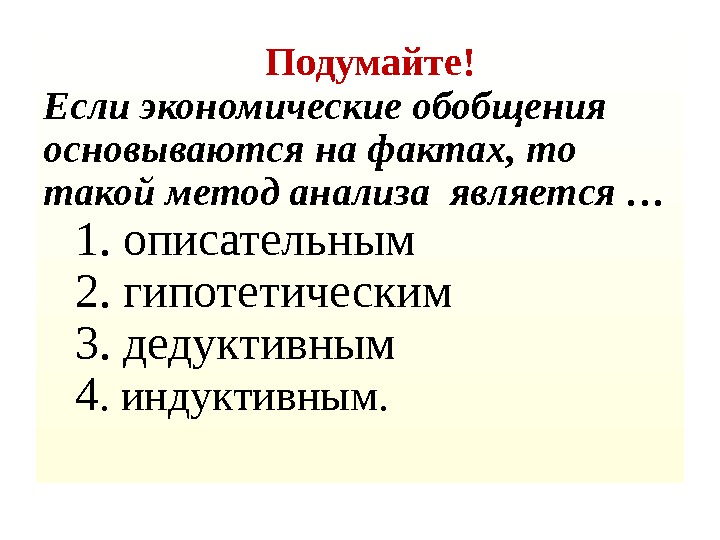 Подумайте!

Если экономические обобщения основываются на фактах, то такой метод анализа является …

1. описательным
2. гипотетическим
3. дедуктивным
4. индуктивным.